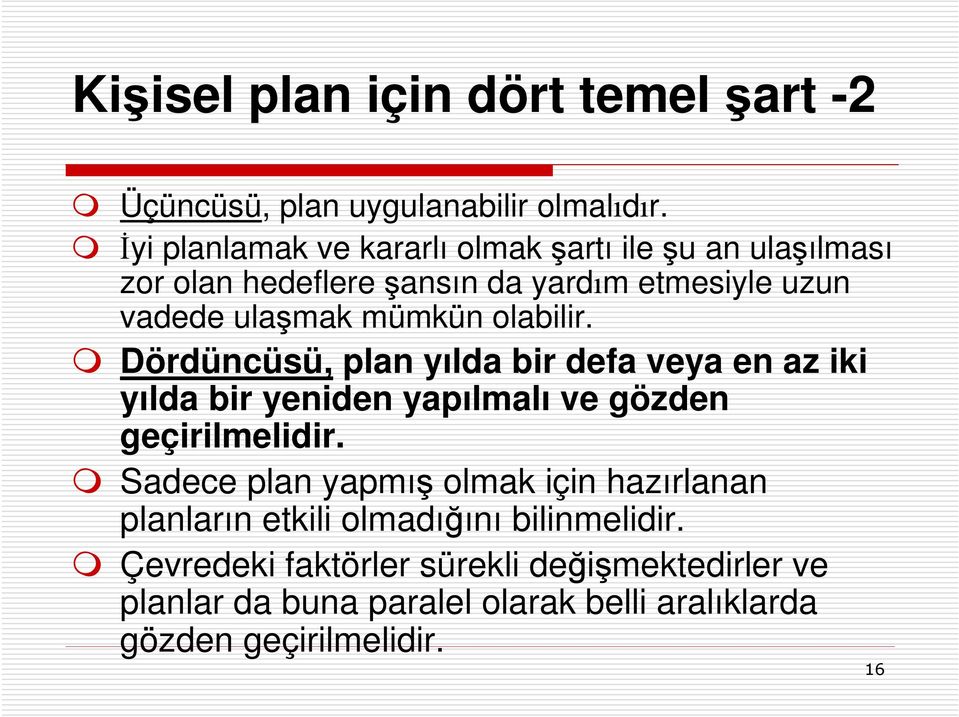 Kişisel plan için dört temel şart -2

Üçüncüsü, plan uygulanabilir olmalıdır.

İyi planlamak ve kararlı olmak şartı ile şu an ulaşılması zor olan hedeflere şansın da yardım etmesiyle uzun vadede ulaşmak mümkün olabilir.

Dördüncüsü, plan yılda bir defa veya en az iki yılda bir yeniden yapılmalı ve gözden geçirilmelidir.

Sadece plan yapmış olmak için hazırlanan planların etkili olmadığını bilinmelidir.

Çevredeki faktörler sürekli değişmektedirler ve planlar da buna paralel olarak belli aralıklarda gözden geçirilmelidir.

16